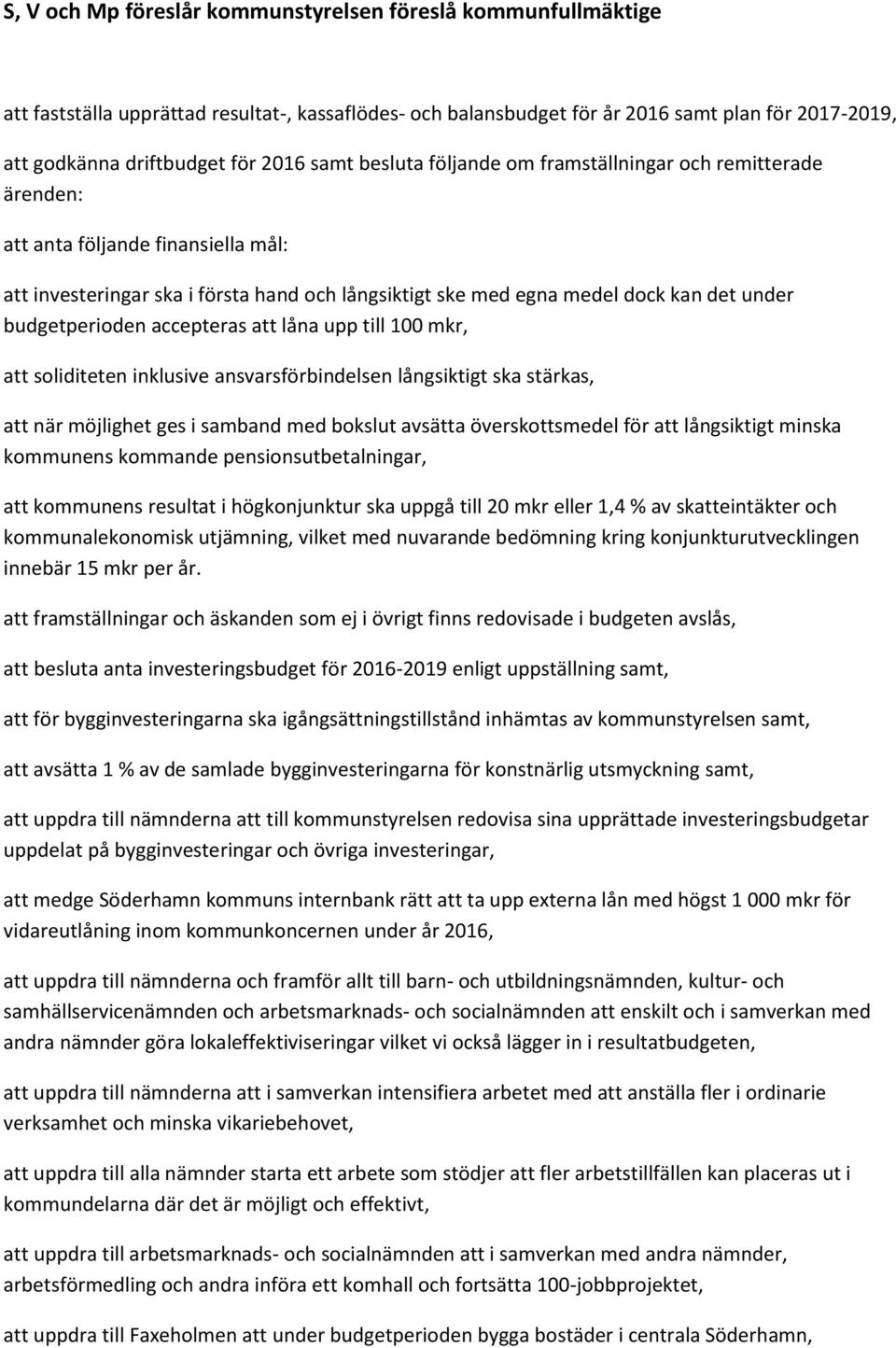 S, V och Mp föreslår kommunstyrelsen föreslå kommunfullmäktige

att fastställa upprättad resultat-, kassaflödes- och balansbudget för år 2016 samt plan för 2017-2019,

att godkänna driftbudget för 2016 samt besluta följande om framställningar och remitterade ärenden:

att anta följande finansiella mål:

att investeringar ska i första hand och långsiktigt ske med egna medel dock kan det under budgetperioden accepteras att låna upp till 100 mkr,

att soliditeten inklusive ansvarsförbindelsen långsiktigt ska stärkas,

att när möjlighet ges i samband med bokslut avsätta överskottsmedel för att långsiktigt minska kommunens kommande pensionsutbetalningar,

att kommunens resultat i högkonjunktur ska uppgå till 20 mkr eller 1,4 % av skatteintäkter och kommunalekonomisk utjämning, vilket med nuvarande bedömning kring konjunkturutvecklingen innebär 15 mkr per år.

att framställningar och äskanden som ej i övrigt finns redovisade i budgeten avslås,

att besluta anta investeringsbudget för 2016-2019 enligt uppställning samt,

att för bygginvesteringarna ska igångsättningstillstånd inhämtas av kommunstyrelsen samt,

att avsätta 1 % av de samlade bygginvesteringarna för konstnärlig utsmyckning samt,

att uppdra till nämnderna att till kommunstyrelsen redovisa sina upprättade investeringsbudgetar uppdelat på bygginvesteringar och övriga investeringar,

att medge Söderhamn kommuns internbank rätt att ta upp externa lån med högst 1 000 mkr för vidareutlåning inom kommunkoncernen under år 2016,

att uppdra till nämnderna och framför allt till barn- och utbildningsnämnden, kultur- och samhällservicenämnden och arbetsmarknads- och socialnämnden att enskilt och i samverkan med andra nämnder göra lokaleffektiviseringar vilket vi också lägger in i resultatbudgeten,

att uppdra till nämnderna att i samverkan intensifiera arbetet med att anställa fler i ordinarie verksamhet och minska vikariebehovet,

att uppdra till alla nämnder starta ett arbete som stödjer att fler arbetstillfällen kan placeras ut i kommundelarna där det är möjligt och effektivt,

att uppdra till arbetsmarknads- och socialnämnden att i samverkan med andra nämnder, arbetsförmedling och andra införa ett komhall och fortsätta 100-jobbprojektet,

att uppdra till Faxeholmen att under budgetperioden bygga bostäder i centrala Söderhamn,